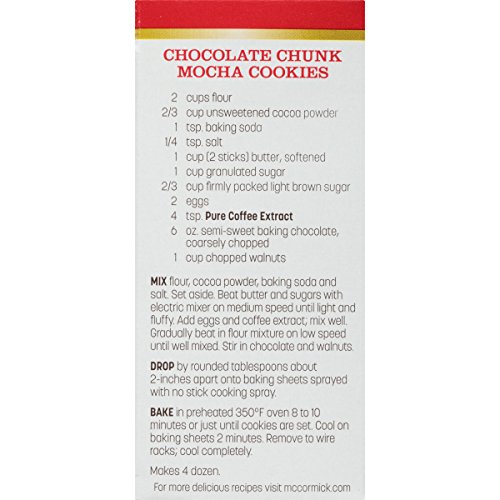 CHOCOLATE CHUNK
MOCHA COOKIES

2 cups flour
2/3 cup unsweetened cocoa powder
1 tsp. baking soda
1/4 tsp. salt
1 cup (2 sticks) butter, softened
1 cup granulated sugar
2/3 cup firmly packed light brown sugar
2 eggs
4 tsp. Pure Coffee Extract
6 oz. semi-sweet baking chocolate, coarsely chopped
1 cup chopped walnuts

MIX flour, cocoa powder, baking soda and salt. Set aside. Beat butter and sugars with electric mixer on medium speed until light and fluffy. Add eggs and coffee extract; mix well. Gradually beat in flour mixture on low speed until well mixed. Stir in chocolate and walnuts.

DROP by rounded tablespoons about 2-inches apart onto baking sheets sprayed with no stick cooking spray.

BAKE in preheated 350°F oven 8 to 10 minutes or just until cookies are set. Cool on baking sheets 2 minutes. Remove to wire racks; cool completely.

Makes 4 dozen.

For more delicious recipes visit mccormick.com